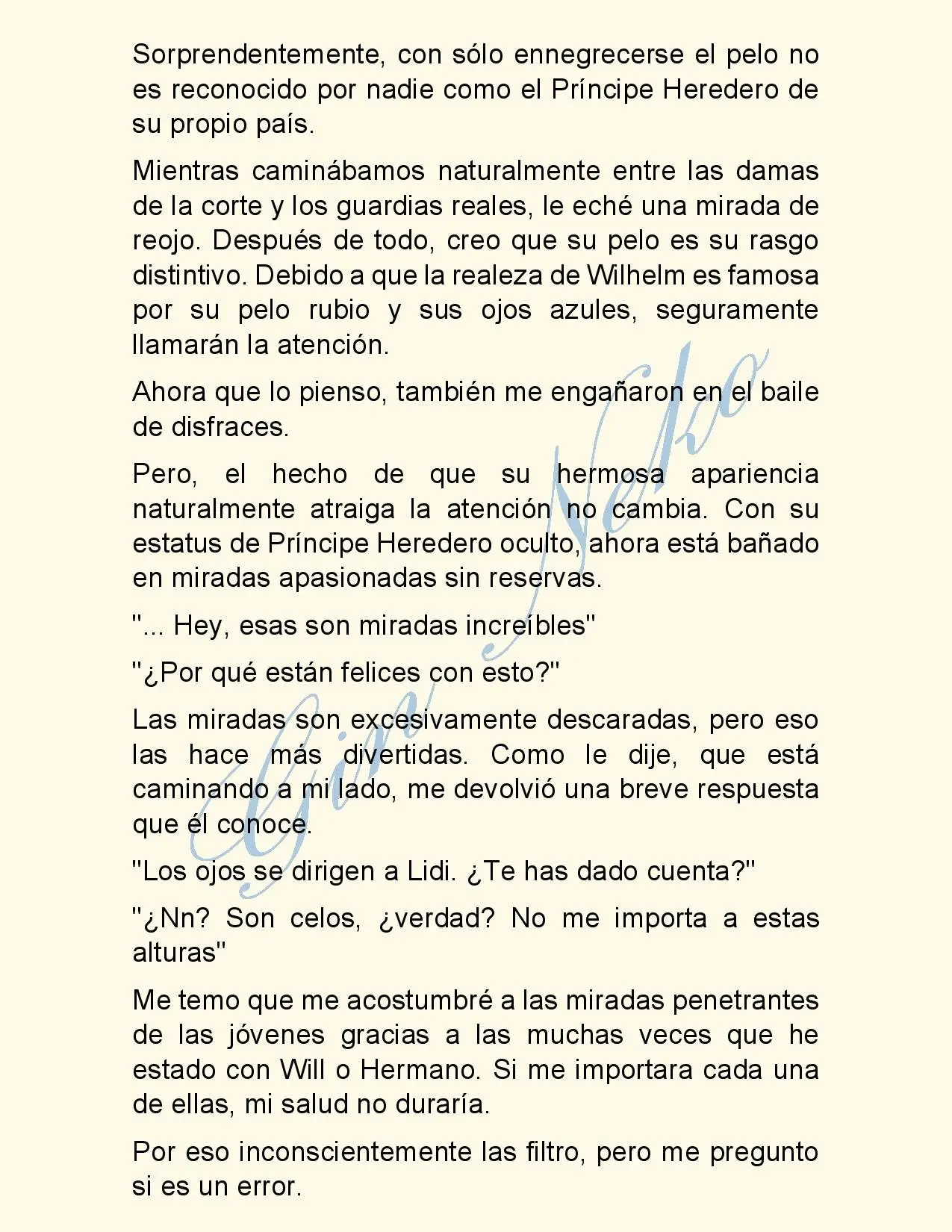 Sorprendentemente, con sólo ennegrecerse el pelo no es reconocido por nadie como el Príncipe Heredero de su propio país.

Mientras caminábamos naturalmente entre las damas de la corte y los guardias reales, le eché una mirada de reojo. Después de todo, creo que su pelo es su rasgo distintivo. Debido a que la realeza de Wilhelm es famosa por su pelo rubio y sus ojos azules, seguramente llamarán la atención.

Ahora que lo pienso, también me engañaron en el baile de disfraces.

Pero, el hecho de que su hermosa apariencia naturalmente atraiga la atención no cambia. Con su estatus de Príncipe Heredero oculto, ahora está bañado en miradas apasionadas sin reservas.

"... Hey, esas son miradas increíbles"

"¿Por qué están felices con esto?"

Las miradas son excesivamente descaradas, pero eso las hace más divertidas. Como le dije, que está caminando a mi lado, me devolvió una breve respuesta que él conoce.

"Los ojos se dirigen a Lidi. ¿Te has dado cuenta?"

"¿Nn? Son celos, ¿verdad? No me importa a estas alturas"

Me temo que me acostumbré a las miradas penetrantes de las jóvenes gracias a las muchas veces que he estado con Will o Hermano. Si me importara cada una de ellas, mi salud no duraría.

Por eso inconscientemente las filtro, pero me pregunto si es un error.

Gin Neko